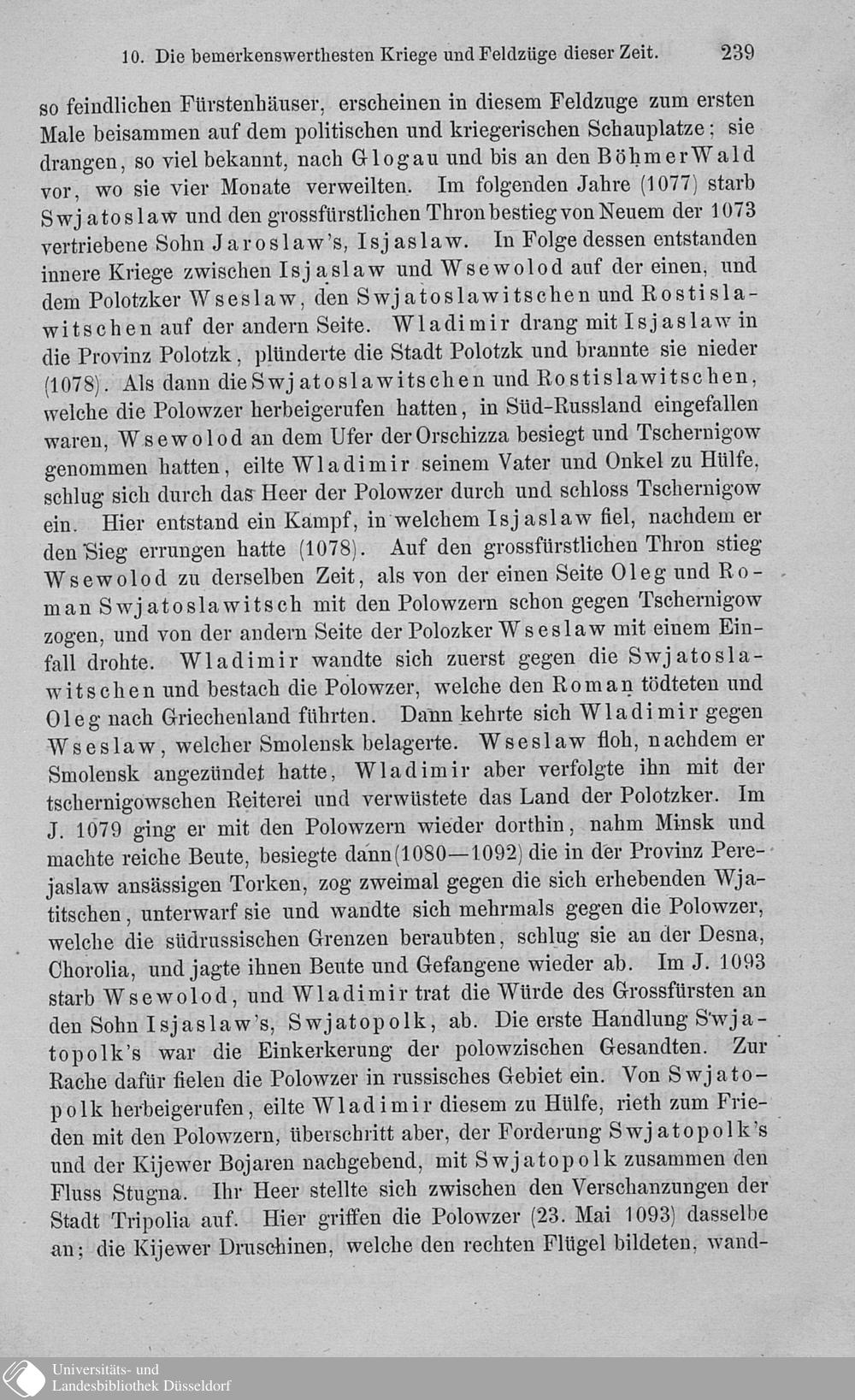 10. Die bemerkenswerthesten Kriege und Feldzüge dieser Zeit. 239

so feindlichen Fürstenhäuser, erscheinen in diesem Feldzuge zum ersten Male beisammen auf dem politischen und kriegerischen Schauplatze; sie drangen, so viel bekannt, nach Glogau und bis an den Böhmer Wald vor, wo sie vier Monate verweilten. Im folgenden Jahre (1077) starb Swjatoslaw und den grossfürstlichen Thron bestieg von Neuem der 1073 vertriebene Sohn Jaroslaw's, Isjaslaw. In Folge dessen entstanden innere Kriege zwischen Isjaslaw und Wsewolod auf der einen, und dem Polotzker Wseslaw, den Swjatoslawitschen und Rostislawitschen auf der andern Seite. Wladimir drang mit Isjaslaw in die Provinz Polotzk, plünderte die Stadt Polotzk und brannte sie nieder (1078). Als dann die Swjatoslawitschen und Rostislawitschen, welche die Polowzer herbeigerufen hatten, in Süd-Russland eingefallen waren, Wsewolod an dem Ufer der Orschizza besiegt und Tschernigow genommen hatten, eilte Wladimir seinem Vater und Onkel zu Hülfe, schlug sich durch das Heer der Polowzer durch und schloss Tschernigow ein. Hier entstand ein Kampf, in welchem Isjaslaw fiel, nachdem er den Sieg errungen hatte (1078). Auf den grossfürstlichen Thron stieg Wsewolod zu derselben Zeit, als von der einen Seite Oleg und Roman Swjatoslawitsch mit den Polowzern schon gegen Tschernigow zogen, und von der andern Seite der Polozker Wseslaw mit einem Einfall drohte. Wladimir wandte sich zuerst gegen die Swjatoslawitschen und bestach die Polowzer, welche den Roman tödteten und Oleg nach Griechenland führten. Dann kehrte sich Wladimir gegen Wseslaw, welcher Smolensk belagerte. Wseslaw floh, nachdem er Smolensk angezündet hatte, Wladimir aber verfolgte ihn mit der tschernigowschen Reiterei und verwüstete das Land der Polotzker. Im J. 1079 ging er mit den Polowzern wieder dorthin, nahm Minsk und machte reiche Beute, besiegte dann (1080—1092) die in der Provinz Perejaslaw ansässigen Torken, zog zweimal gegen die sich erhebenden Wjatitschen, unterwarf sie und wandte sich mehrmals gegen die Polowzer, welche die südrussischen Grenzen beraubten, schlug sie an der Desna, Chorolia, und jagte ihnen Beute und Gefangene wieder ab. Im J. 1093 starb Wsewolod, und Wladimir trat die Würde des Grossfürsten an den Sohn Isjaslaw's, Swjatopolk, ab. Die erste Handlung Swjatopolk's war die Einkerkerung der polowzischen Gesandten. Zur Rache dafür fielen die Polowzer in russisches Gebiet ein. Von Swjatopolk herbeigerufen, eilte Wladimir diesem zu Hülfe, rieth zum Frieden mit den Polowzern, überschritt aber, der Forderung Swjatopolk's und der Kijewer Bojaren nachgebend, mit Swjatopolk zusammen den Fluss Stugna. Ihr Heer stellte sich zwischen den Verschanzungen der Stadt Tripolia auf. Hier griffen die Polowzer (23. Mai 1093) dasselbe an; die Kijewer Druschinen, welche den rechten Flügel bildeten, wand-

Universitäts- und Landesbibliothek Düsseldorf